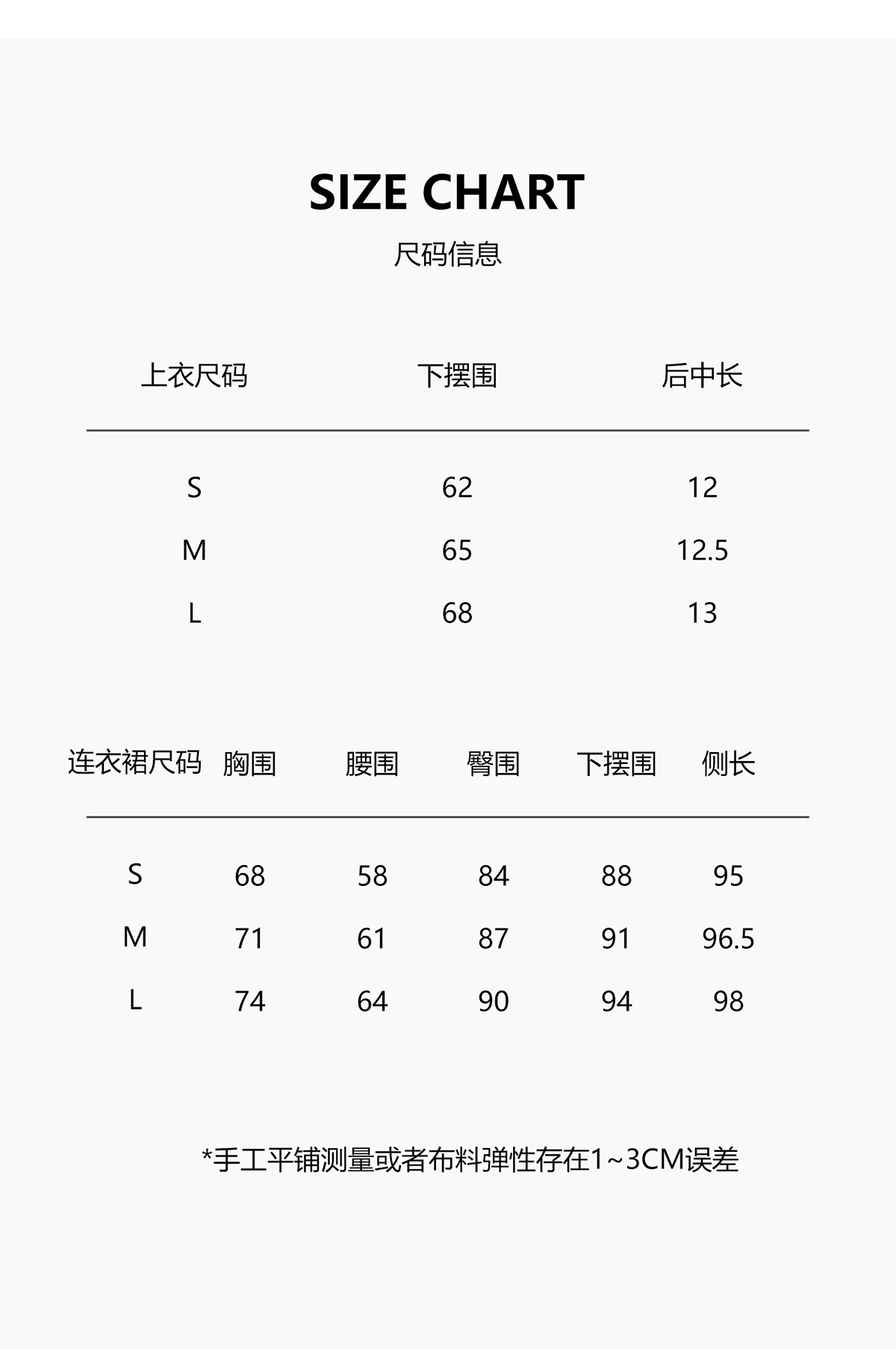 SIZE CHART

尺码信息

| 上衣尺码 | 下摆围 | 后中长 |
|---|---|---|
| S | 62 | 12 |
| M | 65 | 12.5 |
| L | 68 | 13 |

| 连衣裙尺码 | 胸围 | 腰围 | 臀围 | 下摆围 | 侧长 |
|---|---|---|---|---|---|
| S | 68 | 58 | 84 | 88 | 95 |
| M | 71 | 61 | 87 | 91 | 96.5 |
| L | 74 | 64 | 90 | 94 | 98 |

*手工平铺测量或者布料弹性存在1~3CM误差